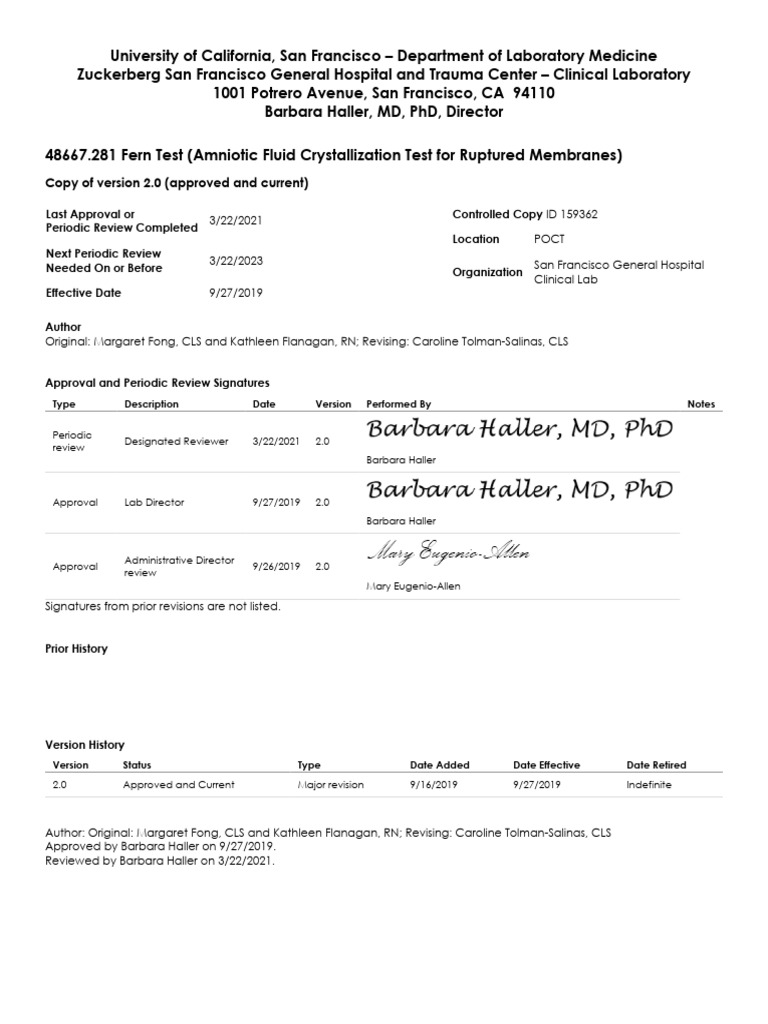 University of California, San Francisco – Department of Laboratory Medicine
Zuckerberg San Francisco General Hospital and Trauma Center – Clinical Laboratory
1001 Potrero Avenue, San Francisco, CA 94110
Barbara Haller, MD, PhD, Director

48667.281 Fern Test (Amniotic Fluid Crystallization Test for Ruptured Membranes)

Copy of version 2.0 (approved and current)

Last Approval or Periodic Review Completed 3/22/2021
Next Periodic Review Needed On or Before 3/22/2023
Effective Date 9/27/2019

Controlled Copy ID 159362
Location POCT
Organization San Francisco General Hospital Clinical Lab

Author
Original: Margaret Fong, CLS and Kathleen Flanagan, RN; Revising: Caroline Tolman-Salinas, CLS

Approval and Periodic Review Signatures

| Type | Description | Date | Version | Performed By | Notes |
|---|---|---|---|---|---|
| Periodic review | Designated Reviewer | 3/22/2021 | 2.0 | Barbara Haller, MD, PhD Barbara Haller | |
| Approval | Lab Director | 9/27/2019 | 2.0 | Barbara Haller, MD, PhD Barbara Haller | |
| Approval | Administrative Director review | 9/26/2019 | 2.0 | Mary Eugenio-Allen Mary Eugenio-Allen | |

Signatures from prior revisions are not listed.

Prior History

Version History

| Version | Status | Type | Date Added | Date Effective | Date Retired |
|---|---|---|---|---|---|
| 2.0 | Approved and Current | Major revision | 9/16/2019 | 9/27/2019 | Indefinite |

Author: Original: Margaret Fong, CLS and Kathleen Flanagan, RN; Revising: Caroline Tolman-Salinas, CLS
Approved by Barbara Haller on 9/27/2019.
Reviewed by Barbara Haller on 3/22/2021.